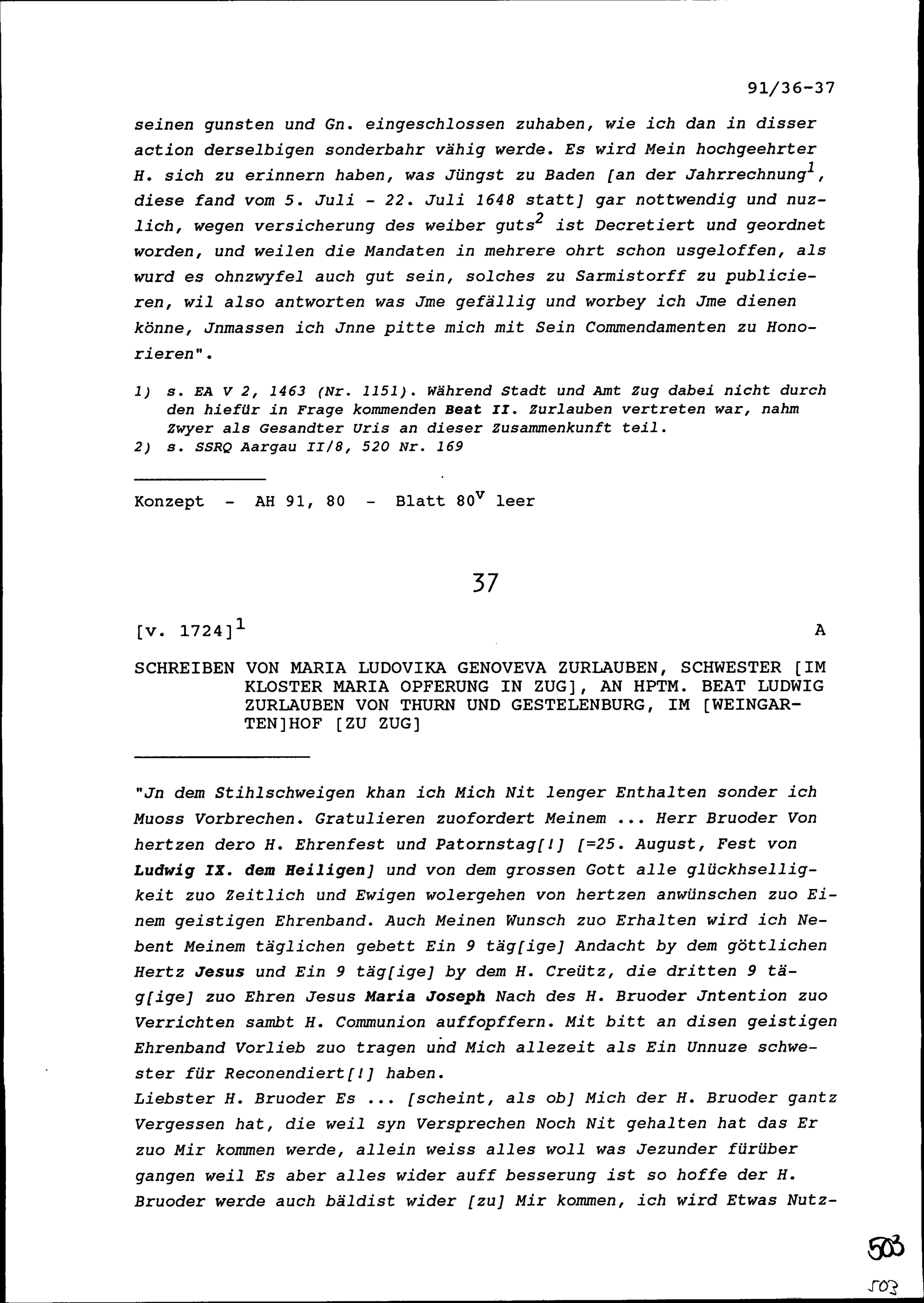 91/36-37

seinen gunsten und Gn. eingeschlossen zuhaben, wie ich dan in disser action derselbigen sonderbahr vähig werde. Es wird Mein hochgeehrter H. sich zu erinnern haben, was Jüngst zu Baden [an der Jahrrechnung$^1$, diese fand vom 5. Juli - 22. Juli 1648 statt] gar nottwendig und nuzlich, wegen versicherung des weiber guts$^2$ ist Decretiert und geordnet worden, und weilen die Mandaten in mehrere ohrt schon usgeloffen, als wurd es ohnzwyfel auch gut sein, solches zu Sarmistorff zu publicieren, wil also antworten was Jme gefällig und worbey ich Jme dienen könne, Jnmassen ich Jnne pitte mich mit Sein Commendamenten zu Honorieren".

1) s. EA V 2, 1463 (Nr. 1151). Während Stadt und Amt Zug dabei nicht durch den hiefür in Frage kommenden Beat II. Zurlauben vertreten war, nahm Zwyer als Gesandter Uris an dieser Zusammenkunft teil.
2) s. SSRQ Aargau II/8, 520 Nr. 169

Konzept - AH 91, 80 - Blatt 80$^v$ leer

37

[v. 1724]$^1$ A

SCHREIBEN VON MARIA LUDOVIKA GENOVEVA ZURLAUBEN, SCHWESTER [IM KLOSTER MARIA OPFERUNG IN ZUG], AN HPTM. BEAT LUDWIG ZURLAUBEN VON THURN UND GESTELENBURG, IM [WEINGARTEN]HOF [ZU ZUG]

"Jn dem Stihlschweigen khan ich Mich Nit lenger Enthalten sonder ich Muoss Vorbrechen. Gratulieren zuofordert Meinem ... Herr Bruoder Von hertzen dero H. Ehrenfest und Patornstag[!] [=25. August, Fest von Ludwig IX. dem Heiligen] und von dem grossen Gott alle glückhselligkeit zuo Zeitlich und Ewigen wolergehen von hertzen anwünschen zuo Einem geistigen Ehrenband. Auch Meinen Wunsch zuo Erhalten wird ich Nebent Meinem täglichen gebett Ein 9 täg[ige] Andacht by dem göttlichen Hertz Jesus und Ein 9 täg[ige] by dem H. Creütz, die dritten 9 täg[ige] zuo Ehren Jesus Maria Joseph Nach des H. Bruoder Jntention zuo Verrichten sambt H. Communion auffopffern. Mit bitt an disen geistigen Ehrenband Vorlieb zuo tragen und Mich allezeit als Ein Unnuze schwester für Reconendiert[!] haben.
Liebster H. Bruoder Es ... [scheint, als ob] Mich der H. Bruoder gantz Vergessen hat, die weil syn Versprechen Noch Nit gehalten hat das Er zuo Mir kommen werde, allein weiss alles woll was Jezunder fürüber gangen weil Es aber alles wider auff besserung ist so hoffe der H. Bruoder werde auch bäldist wider [zu] Mir kommen, ich wird Etwas Nutz-

503

503